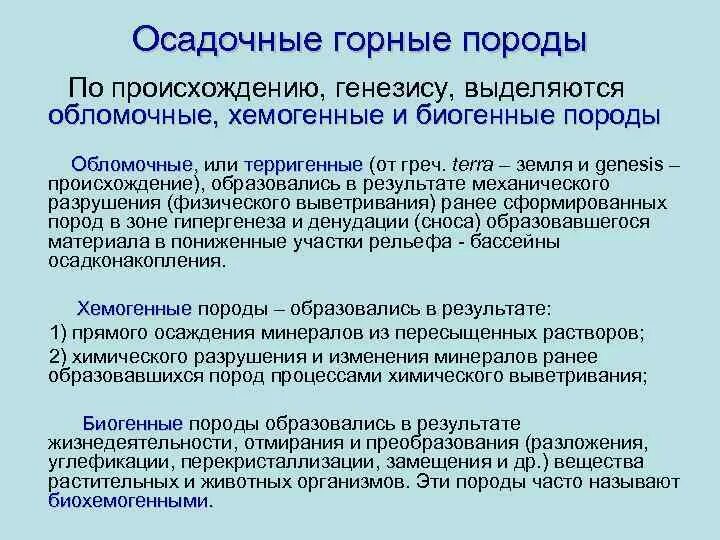 Осадочные горные породы

По происхождению, генезису, выделяются обломочные, хемогенные и биогенные породы

Обломочные, или терригенные (от греч. terra – земля и genesis – происхождение), образовались в результате механического разрушения (физического выветривания) ранее сформированных пород в зоне гипергенеза и денудации (сноса) образовавшегося материала в пониженные участки рельефа - бассейны осадконакопления.

Хемогенные породы – образовались в результате:
1) прямого осаждения минералов из пересыщенных растворов;
2) химического разрушения и изменения минералов ранее образовавшихся пород процессами химического выветривания;

Биогенные породы образовались в результате жизнедеятельности, отмирания и преобразования (разложения, углефикации, перекристаллизации, замещения и др.) вещества растительных и животных организмов. Эти породы часто называют биохемогенными.